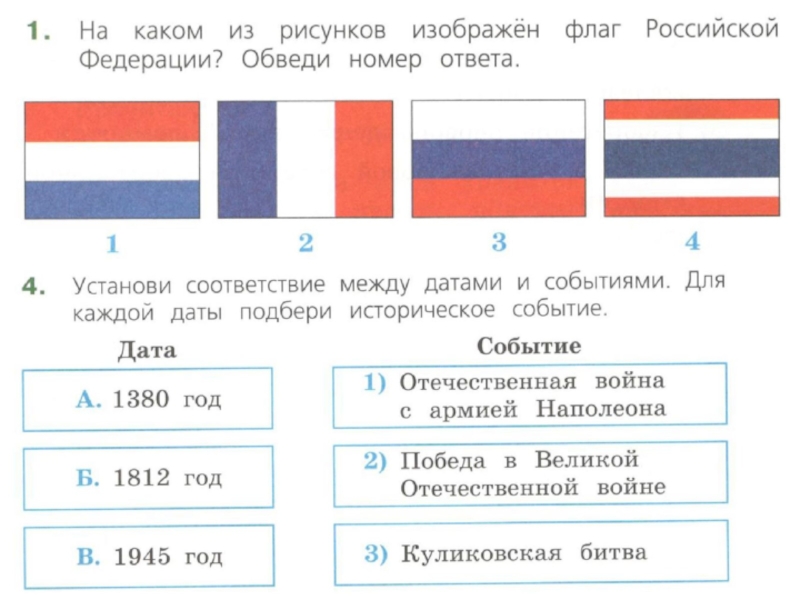 1. На каком из рисунков изображён флаг Российской Федерации? Обведи номер ответа.

1

2

3

4

4. Установи соответствие между датами и событиями. Для каждой даты подбери историческое событие.

Дата

А. 1380 год

Б. 1812 год

В. 1945 год

Событие

1) Отечественная война с армией Наполеона

2) Победа в Великой Отечественной войне

3) Куликовская битва